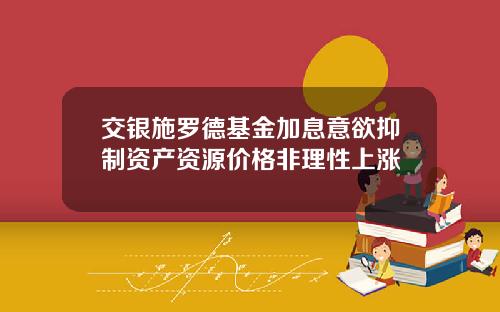 交银施罗德基金加息意欲抑制资产资源价格非理性上涨